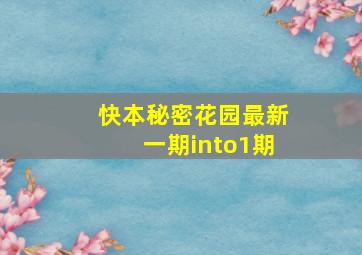 快本秘密花园最新一期into1期